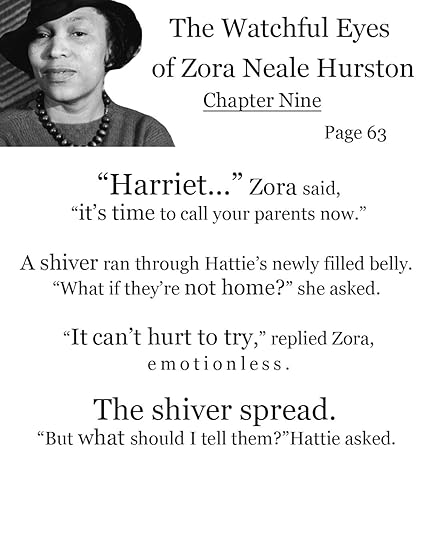 The Watchful Eyes of Zora Neale Hurston

Chapter Nine

Page 63

"Harriet..." Zora said, "it's time to call your parents now."

A shiver ran through Hattie's newly filled belly. "What if they're not home?" she asked.

"It can't hurt to try," replied Zora, emotionless.

The shiver spread.
"But what should I tell them?"Hattie asked.